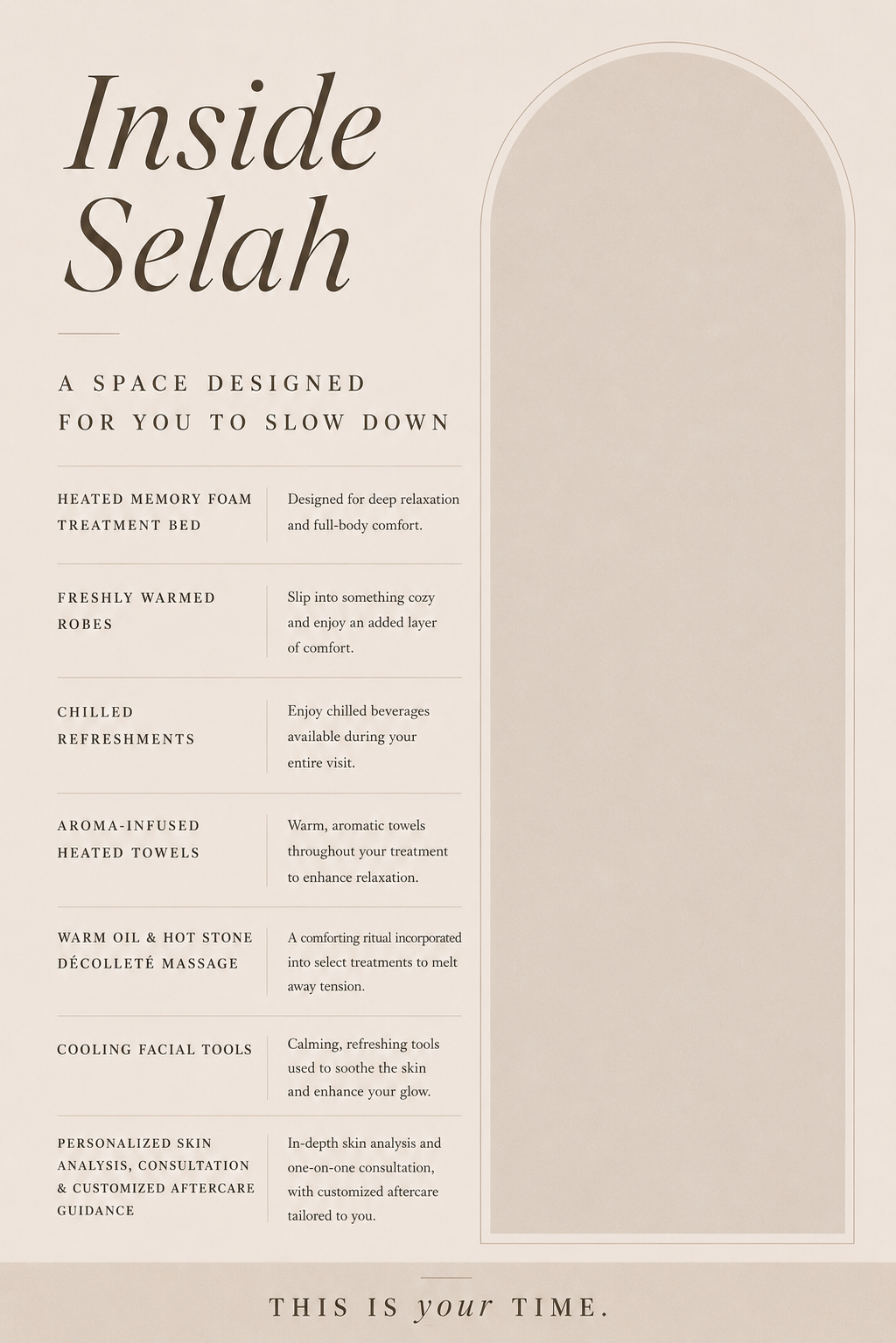 Inside Selah

A SPACE DESIGNED FOR YOU TO SLOW DOWN

| | |
|---|---|
| HEATED MEMORY FOAM TREATMENT BED | Designed for deep relaxation and full-body comfort. |
| FRESHLY WARMED ROBES | Slip into something cozy and enjoy an added layer of comfort. |
| CHILLED REFRESHMENTS | Enjoy chilled beverages available during your entire visit. |
| AROMA-INFUSED HEATED TOWELS | Warm, aromatic towels throughout your treatment to enhance relaxation. |
| WARM OIL & HOT STONE DÉCOLLETÉ MASSAGE | A comforting ritual incorporated into select treatments to melt away tension. |
| COOLING FACIAL TOOLS | Calming, refreshing tools used to soothe the skin and enhance your glow. |
| PERSONALIZED SKIN ANALYSIS, CONSULTATION & CUSTOMIZED AFTERCARE GUIDANCE | In-depth skin analysis and one-on-one consultation, with customized aftercare tailored to you. |

THIS IS your TIME.